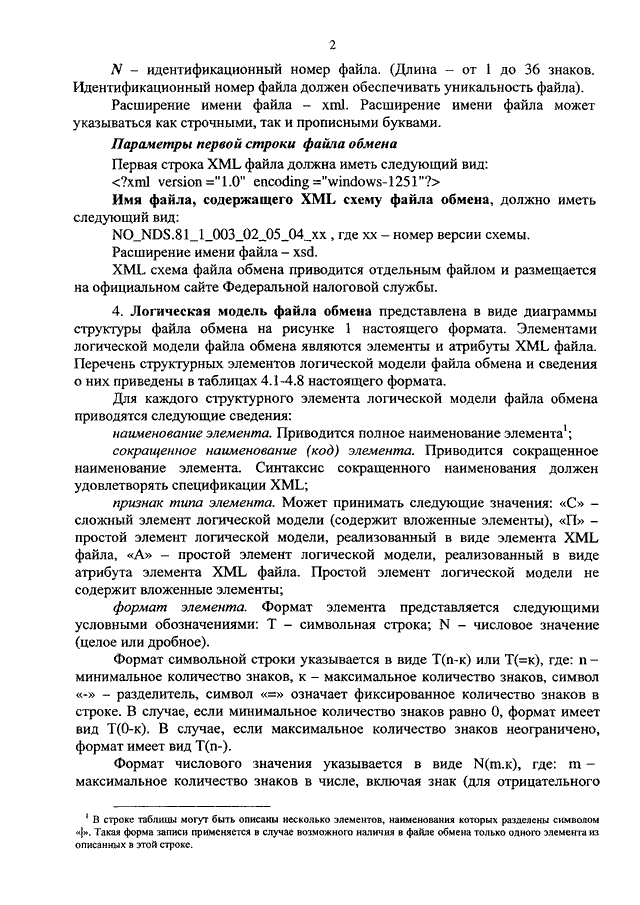 2

N – идентификационный номер файла. (Длина – от 1 до 36 знаков. Идентификационный номер файла должен обеспечивать уникальность файла).

Расширение имени файла – xml. Расширение имени файла может указываться как строчными, так и прописными буквами.

Параметры первой строки файла обмена

Первая строка XML файла должна иметь следующий вид:

<?xml version ="1.0" encoding ="windows-1251"?>

Имя файла, содержащего XML схему файла обмена, должно иметь следующий вид:

NO_NDS.81_1_003_02_05_04_xx , где xx – номер версии схемы.

Расширение имени файла – xsd.

XML схема файла обмена приводится отдельным файлом и размещается на официальном сайте Федеральной налоговой службы.

4. Логическая модель файла обмена представлена в виде диаграммы структуры файла обмена на рисунке 1 настоящего формата. Элементами логической модели файла обмена являются элементы и атрибуты XML файла. Перечень структурных элементов логической модели файла обмена и сведения о них приведены в таблицах 4.1-4.8 настоящего формата.

Для каждого структурного элемента логической модели файла обмена приводятся следующие сведения:

наименование элемента. Приводится полное наименование элемента$^1$;

сокращенное наименование (код) элемента. Приводится сокращенное наименование элемента. Синтаксис сокращенного наименования должен удовлетворять спецификации XML;

признак типа элемента. Может принимать следующие значения: «С» – сложный элемент логической модели (содержит вложенные элементы), «П» – простой элемент логической модели, реализованный в виде элемента XML файла, «А» – простой элемент логической модели, реализованный в виде атрибута элемента XML файла. Простой элемент логической модели не содержит вложенные элементы;

формат элемента. Формат элемента представляется следующими условными обозначениями: Т – символьная строка; N – числовое значение (целое или дробное).

Формат символьной строки указывается в виде Т(n-к) или Т(=к), где: n – минимальное количество знаков, к – максимальное количество знаков, символ «-» – разделитель, символ «=» означает фиксированное количество знаков в строке. В случае, если минимальное количество знаков равно 0, формат имеет вид Т(0-к). В случае, если максимальное количество знаков неограничено, формат имеет вид Т(n-).

Формат числового значения указывается в виде N(m.к), где: m – максимальное количество знаков в числе, включая знак (для отрицательного

$^1$ В строке таблицы могут быть описаны несколько элементов, наименования которых разделены символом «|». Такая форма записи применяется в случае возможного наличия в файле обмена только одного элемента из описанных в этой строке.